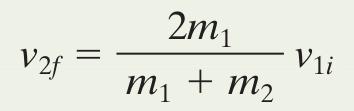 $v_{2f} = \frac{2m_1}{m_1 + m_2} v_{1i}$